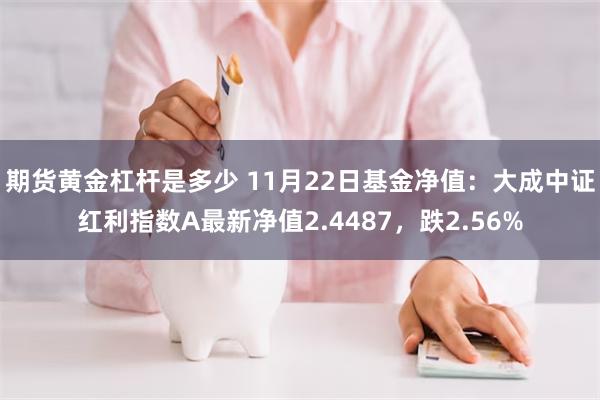 期货黄金杠杆是多少 11月22日基金净值：大成中证红利指数A最新净值2.4487，跌2.56%